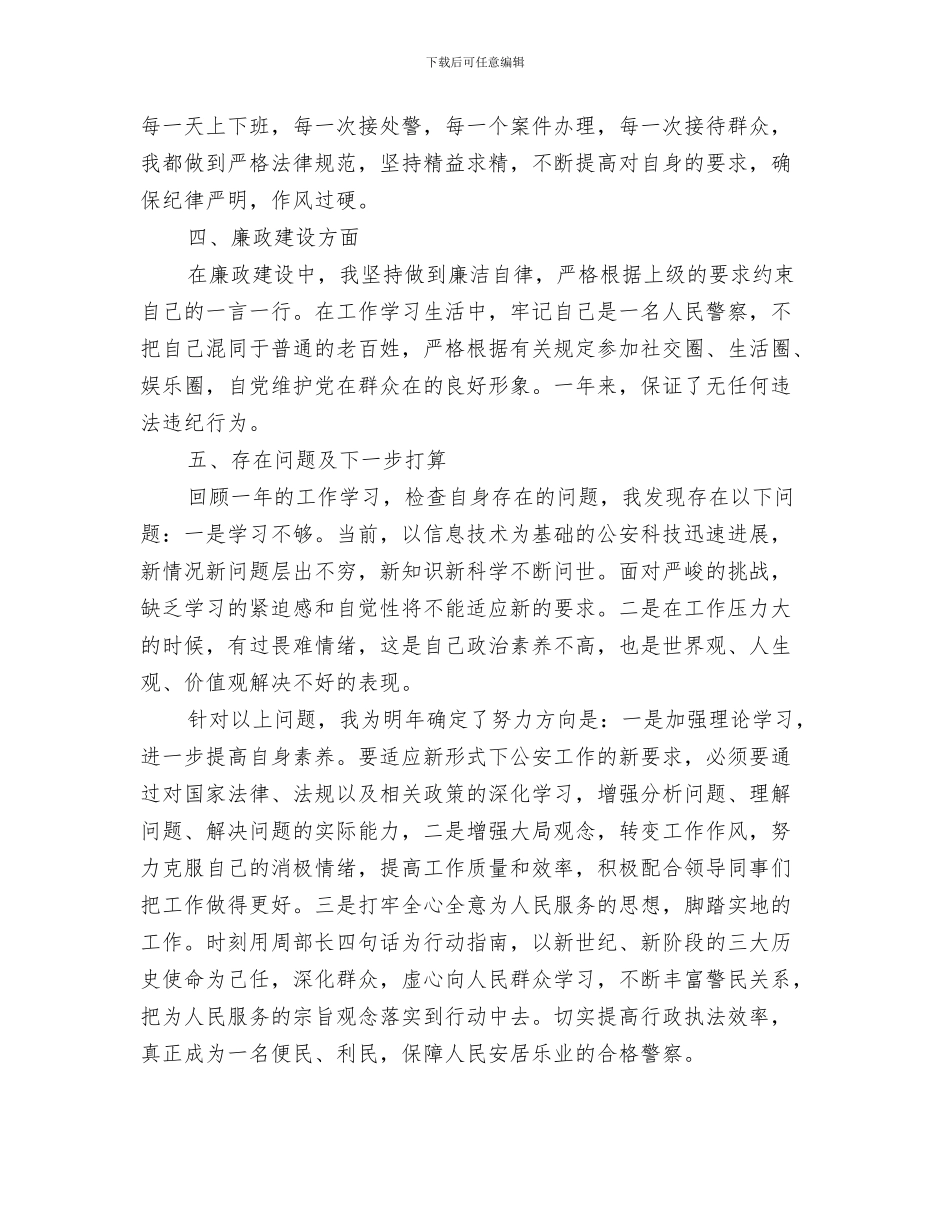 下载后可任意编辑

每一天上下班，每一次接处警，每一个案件办理，每一次接待群众，我都做到严格法律规范，坚持精益求精，不断提高对自身的要求，确保纪律严明，作风过硬。

四、廉政建设方面

在廉政建设中，我坚持做到廉洁自律，严格根据上级的要求约束自己的一言一行。在工作学习生活中，牢记自己是一名人民警察，不把自己混同于普通的老百姓，严格根据有关规定参加社交圈、生活圈、娱乐圈，自觉维护党在群众在的良好形象。一年来，保证了无任何违法违纪行为。

五、存在问题及下一步打算

回顾一年的工作学习，检查自身存在的问题，我发现存在以下问题：一是学习不够。当前，以信息技术为基础的公安科技迅速进展，新情况新问题层出不穷，新知识新科学不断问世。面对严峻的挑战，缺乏学习的紧迫感和自觉性将不能适应新的要求。二是在工作压力大的时候，有过畏难情绪，这是自己政治素养不高，也是世界观、人生观、价值观解决不好的表现。

针对以上问题，我为明年确定了努力方向是：一是加强理论学习，进一步提高自身素养。要适应新形式下公安工作的新要求，必须要通过对国家法律、法规以及相关政策的深化学习，增强分析问题、理解问题、解决问题的实际能力，二是增强大局观念，转变工作作风，努力克服自己的消极情绪，提高工作质量和效率，积极配合领导同事们把工作做得更好。三是打牢全心全意为人民服务的思想，脚踏实地的工作。时刻用周部长四句话为行动指南，以新世纪、新阶段的三大历史使命为己任，深化群众，虚心向人民群众学习，不断丰富警民关系，把为人民服务的宗旨观念落实到行动中去。切实提高行政执法效率，真正成为一名便民、利民，保障人民安居乐业的合格警察。